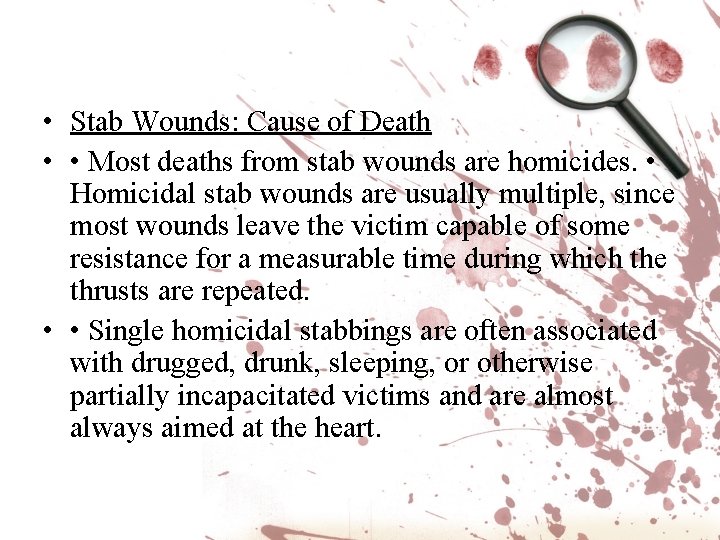 • Stab Wounds: Cause of Death

• • Most deaths from stab wounds are homicides. • Homicidal stab wounds are usually multiple, since most wounds leave the victim capable of some resistance for a measurable time during which the thrusts are repeated.

• • Single homicidal stabbings are often associated with drugged, drunk, sleeping, or otherwise partially incapacitated victims and are almost always aimed at the heart.